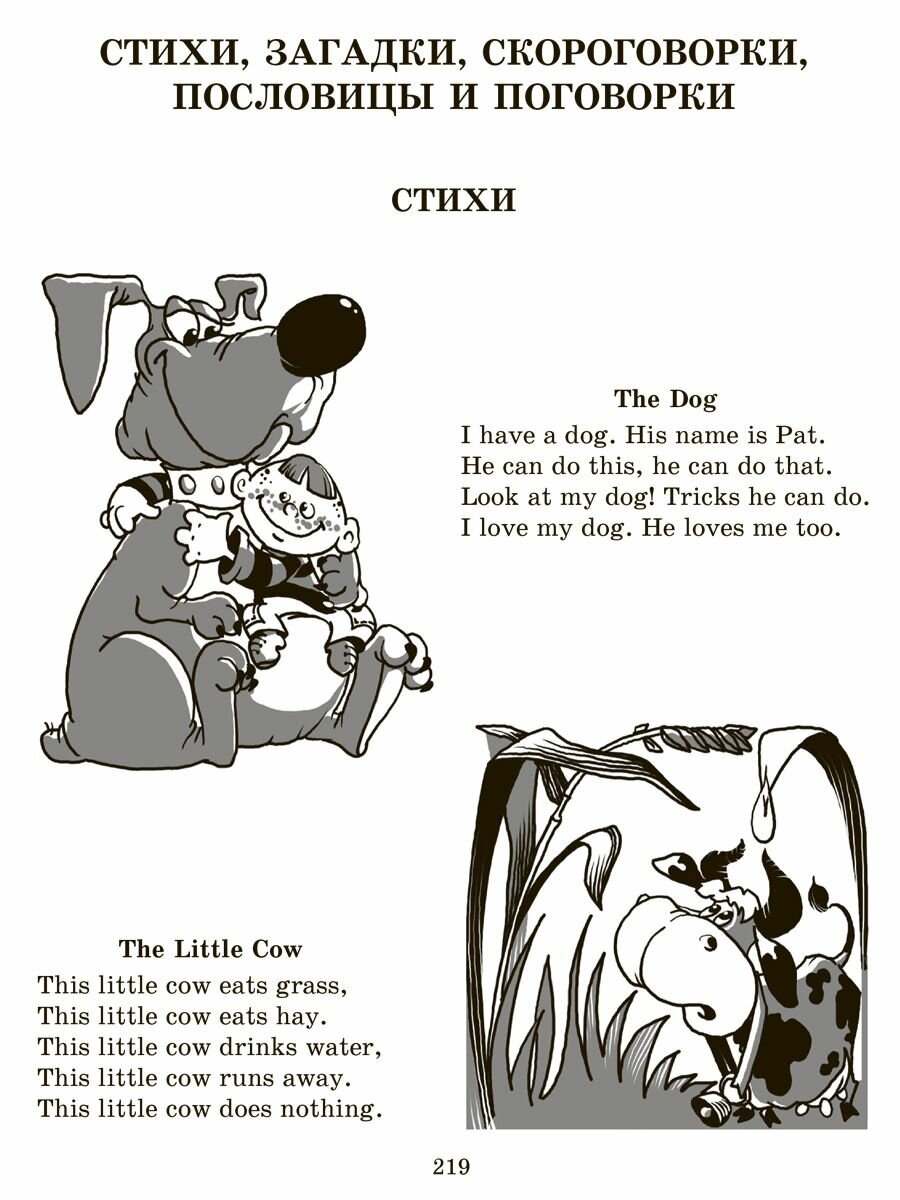 СТИХИ, ЗАГАДКИ, СКОРОГОВОРКИ, ПОСЛОВИЦЫ И ПОГОВОРКИ

СТИХИ

The Dog

I have a dog. His name is Pat.
He can do this, he can do that.
Look at my dog! Tricks he can do.
I love my dog. He loves me too.

The Little Cow

This little cow eats grass,
This little cow eats hay.
This little cow drinks water,
This little cow runs away.
This little cow does nothing.

219